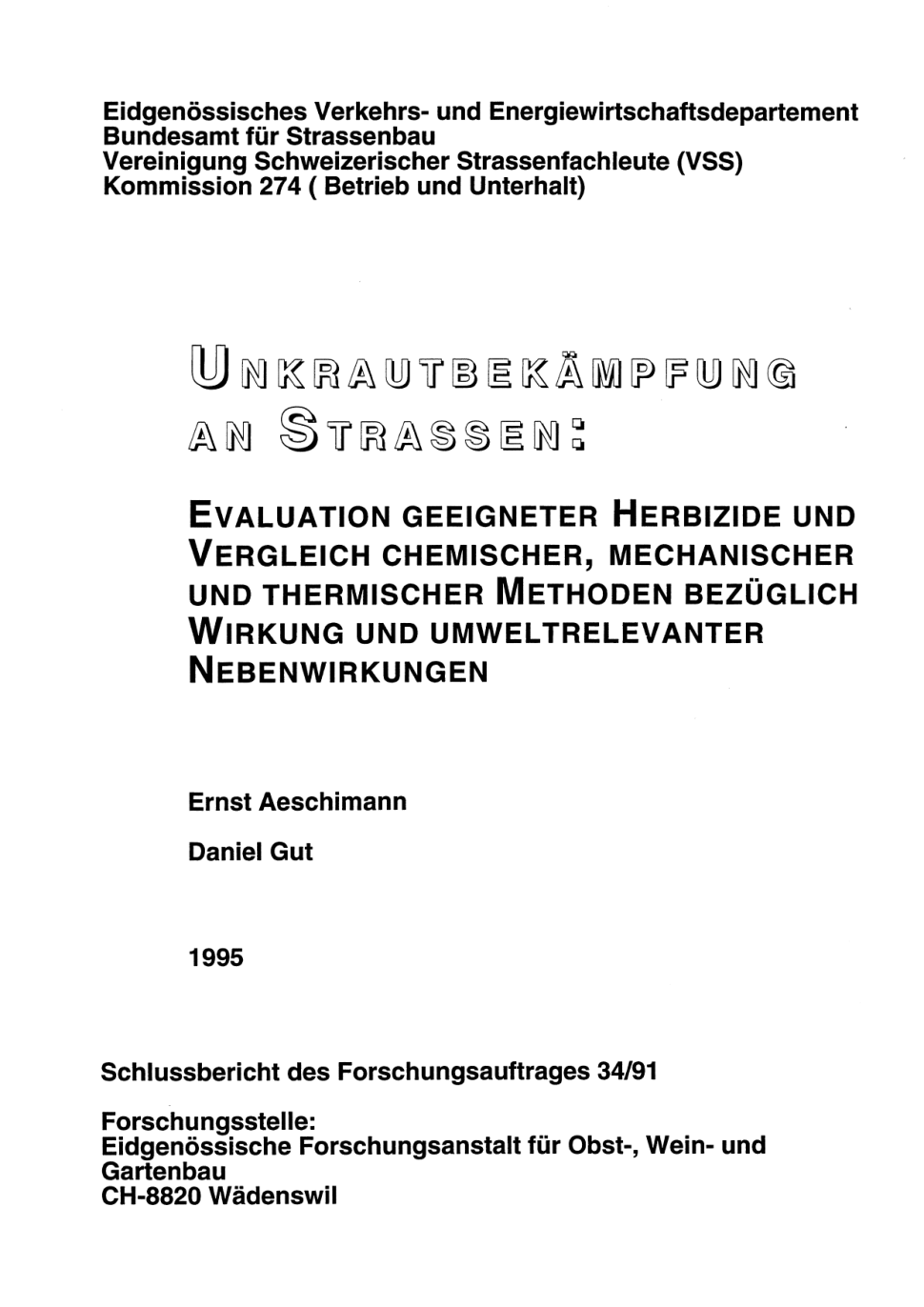 Eidgenössisches Verkehrs- und Energiewirtschaftsdepartement
Bundesamt für Strassenbau
Vereinigung Schweizerischer Strassenfachleute (VSS)
Kommission 274 ( Betrieb und Unterhalt)

UNKRAUTBEKÄMPFUNG AN STRASSEN:

EVALUATION GEEIGNETER HERBIZIDE UND VERGLEICH CHEMISCHER, MECHANISCHER UND THERMISCHER METHODEN BEZÜGLICH WIRKUNG UND UMWELTRELEVANTER NEBENWIRKUNGEN

Ernst Aeschimann

Daniel Gut

1995

Schlussbericht des Forschungsauftrages 34/91

Forschungsstelle:
Eidgenössische Forschungsanstalt für Obst-, Wein- und Gartenbau
CH-8820 Wädenswil